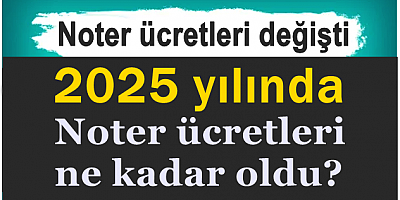 Noter ücretleri değişti

2025 yılında Noter ücretleri ne kadar oldu?